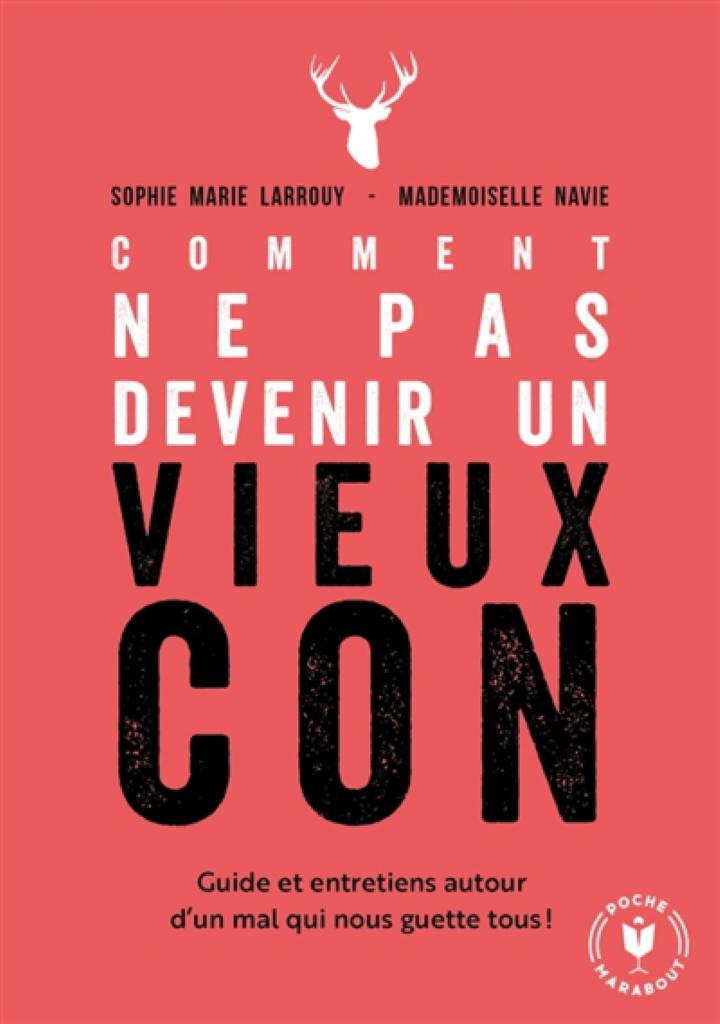 SOPHIE MARIE LARROUY - MADEMOISELLE NAVIE

COMMENT NE PAS DEVENIR UN VIEUX CON

Guide et entretiens autour d'un mal qui nous guette tous !

POCHE MARABOUT